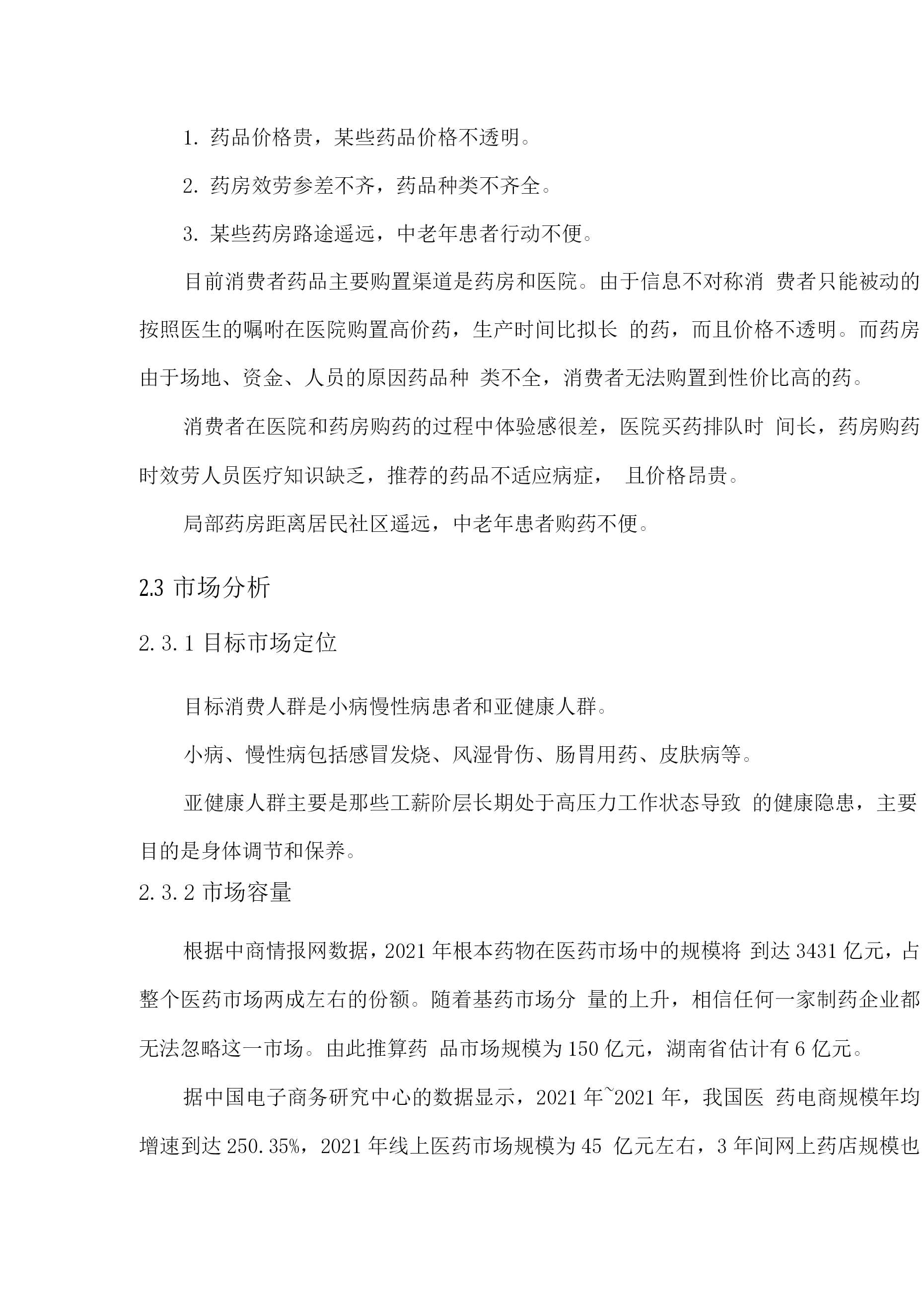 1. 药品价格贵，某些药品价格不透明。

2. 药房效劳参差不齐，药品种类不齐全。

3. 某些药房路途遥远，中老年患者行动不便。

目前消费者药品主要购置渠道是药房和医院。由于信息不对称消 费者只能被动的按照医生的嘱咐在医院购置高价药，生产时间比拟长 的药，而且价格不透明。而药房由于场地、资金、人员的原因药品种 类不全，消费者无法购置到性价比高的药。

消费者在医院和药房购药的过程中体验感很差，医院买药排队时 间长，药房购药时效劳人员医疗知识缺乏，推荐的药品不适应病症， 且价格昂贵。

局部药房距离居民社区遥远，中老年患者购药不便。

2.3 市场分析

2.3.1 目标市场定位

目标消费人群是小病慢性病患者和亚健康人群。

小病、慢性病包括感冒发烧、风湿骨伤、肠胃用药、皮肤病等。

亚健康人群主要是那些工薪阶层长期处于高压力工作状态导致 的健康隐患，主要目的是身体调节和保养。

2.3.2 市场容量

根据中商情报网数据，2021 年根本药物在医药市场中的规模将 到达 3431 亿元，占整个医药市场两成左右的份额。随着基药市场分 量的上升，相信任何一家制药企业都无法忽略这一市场。由此推算药 品市场规模为 150 亿元，湖南省估计有 6 亿元。

据中国电子商务研究中心的数据显示，2021 年~2021 年，我国医 药电商规模年均增速到达 250.35%，2021 年线上医药市场规模为 45 亿元左右，3 年间网上药店规模也